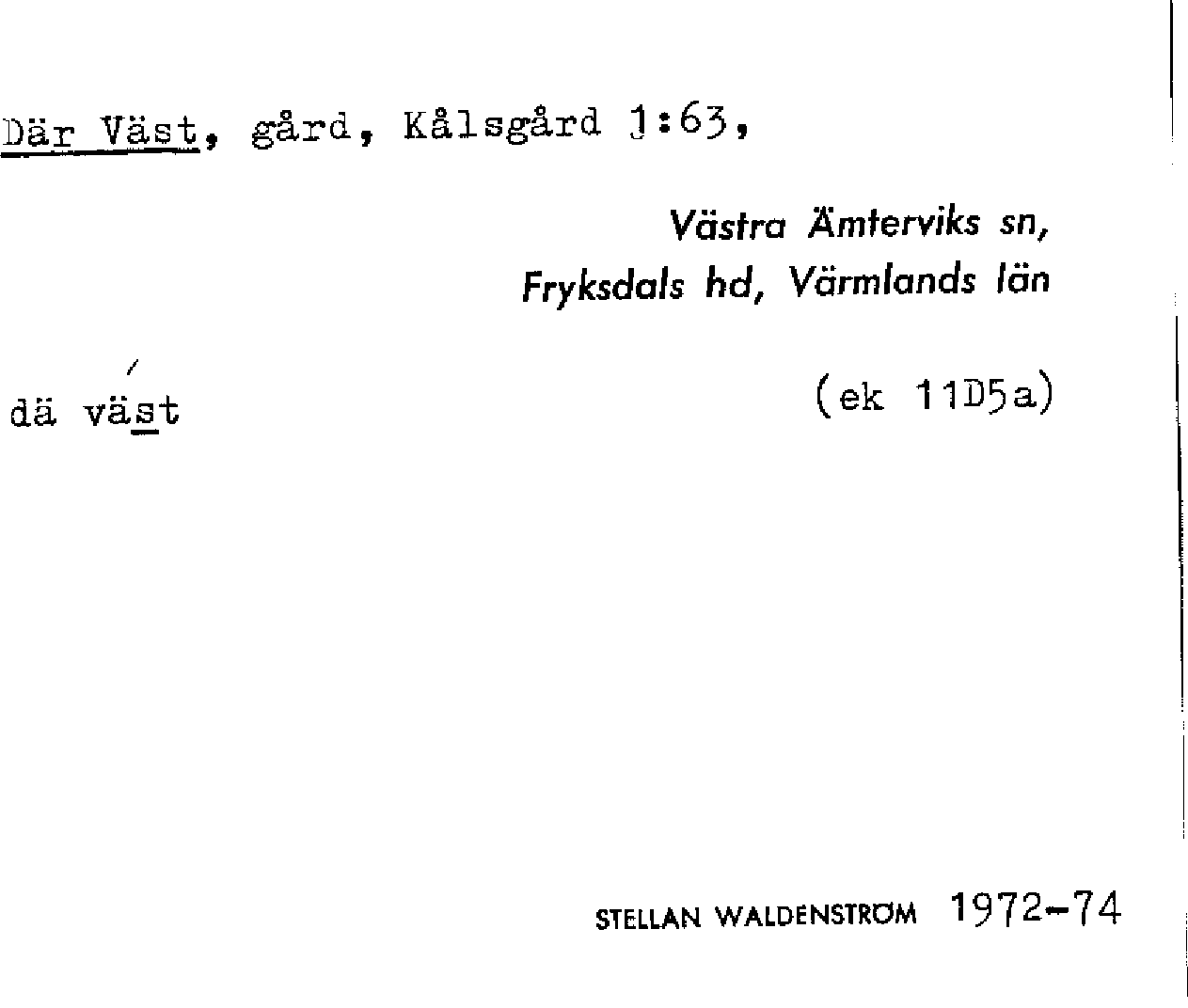 Där Väst, gård, Kålsgård 1:63,

Västra Ämterviks sn,
Fryksdals hd, Värmlands län

dä väst

(ek 11D5a)

STELLAN WALDENSTRÖM 1972-74